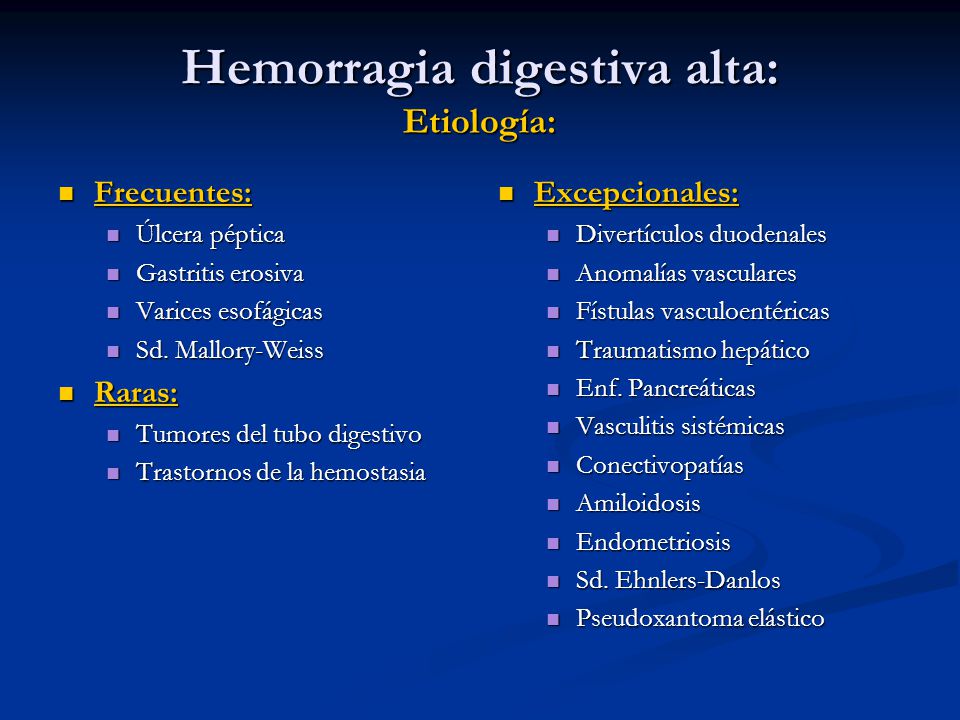 Hemorragia digestiva alta:
Etiología:

Frecuentes:
- Úlcera péptica
- Gastritis erosiva
- Varices esofágicas
- Sd. Mallory-Weiss

Raras:
- Tumores del tubo digestivo
- Trastornos de la hemostasia

Excepcionales:
- Divertículos duodenales
- Anomalías vasculares
- Fístulas vasculoentéricas
- Traumatismo hepático
- Enf. Pancreáticas
- Vasculitis sistémicas
- Conectivopatías
- Amiloidosis
- Endometriosis
- Sd. Ehnlers-Danlos
- Pseudoxantoma elástico